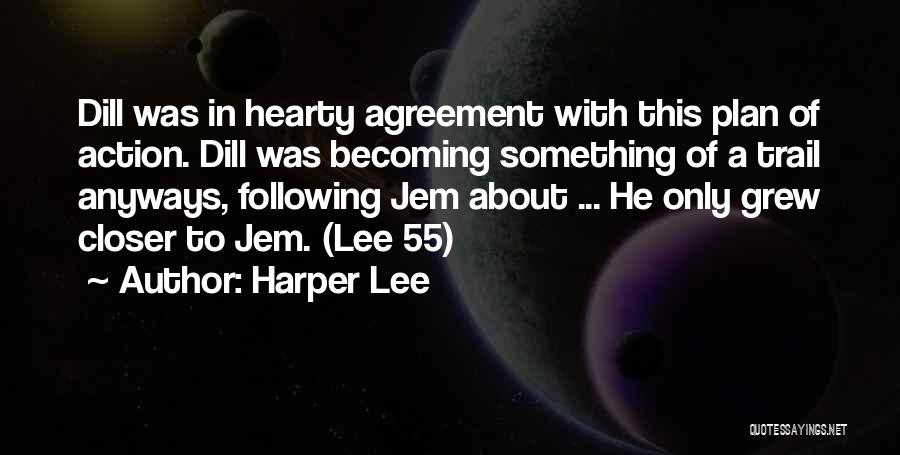 Dill was in hearty agreement with this plan of action. Dill was becoming something of a trail anyways, following Jem about ... He only grew closer to Jem. (Lee 55)

~ Author: Harper Lee

QUOTESSAYINGS.NET